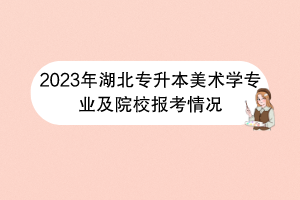 2023年湖北专升本美术学专业及院校报考情况